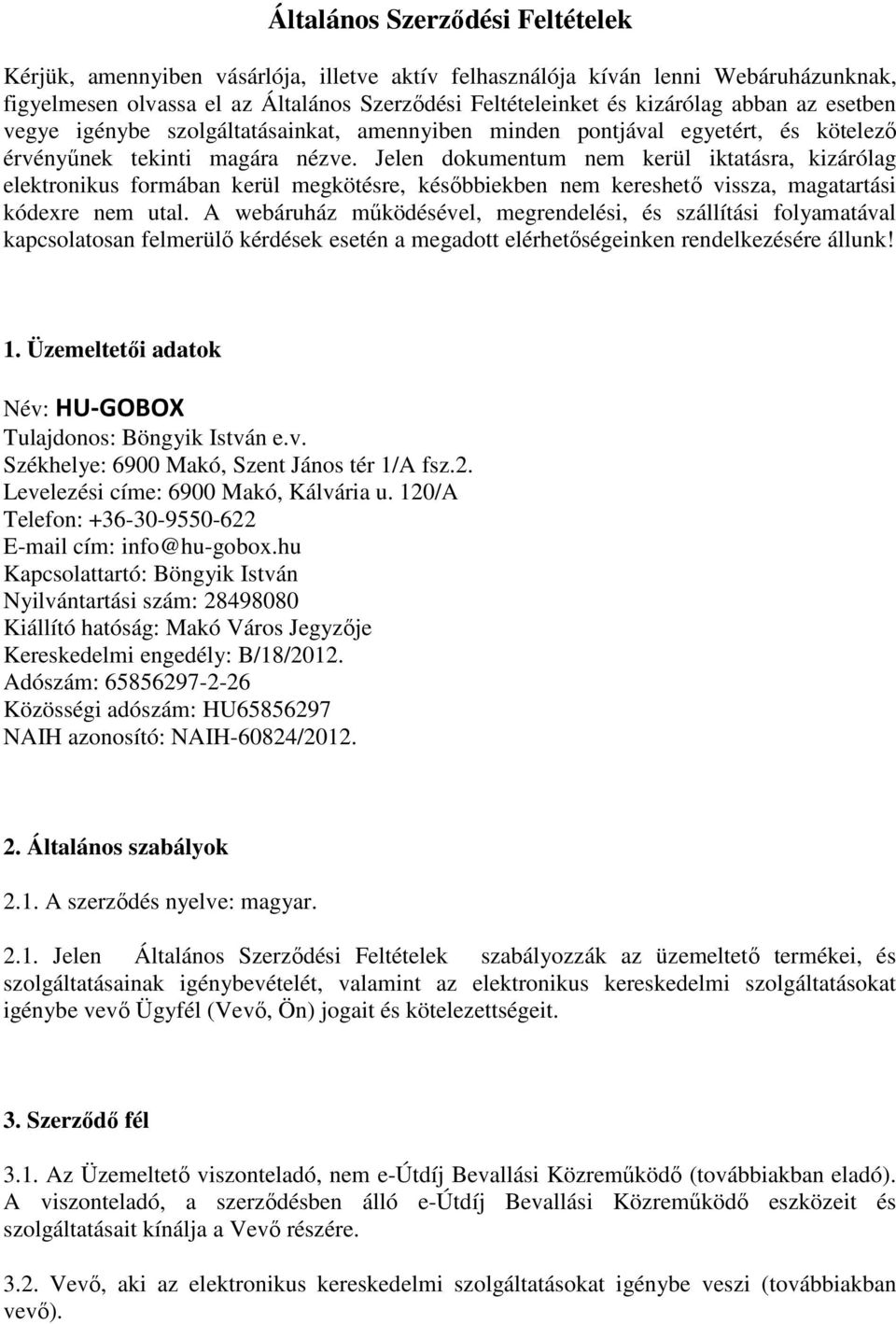 Általános Szerződési Feltételek

Kérjük, amennyiben vásárlója, illetve aktív felhasználója kíván lenni Webáruházunknak, figyelmesen olvassa el az Általános Szerződési Feltételeinket és kizárólag abban az esetben vegye igénybe szolgáltatásainkat, amennyiben minden pontjával egyetért, és kötelező érvényűnek tekinti magára nézve. Jelen dokumentum nem kerül iktatásra, kizárólag elektronikus formában kerül megkötésre, későbbiekben nem kereshető vissza, magatartási kódexre nem utal. A webáruház működésével, megrendelési, és szállítási folyamatával kapcsolatosan felmerülő kérdések esetén a megadott elérhetőségeinken rendelkezésére állunk!

1. Üzemeltetői adatok

Név: HU-GOBOX
Tulajdonos: Böngyik István e.v.
Székhelye: 6900 Makó, Szent János tér 1/A fsz.2.
Levelezési címe: 6900 Makó, Kálvária u. 120/A
Telefon: +36-30-9550-622
E-mail cím: info@hu-gobox.hu
Kapcsolattartó: Böngyik István
Nyilvántartási szám: 28498080
Kiállító hatóság: Makó Város Jegyzője
Kereskedelmi engedély: B/18/2012.
Adószám: 65856297-2-26
Közösségi adószám: HU65856297
NAIH azonosító: NAIH-60824/2012.

2. Általános szabályok

2.1. A szerződés nyelve: magyar.

2.1. Jelen Általános Szerződési Feltételek szabályozzák az üzemeltető termékei, és szolgáltatásainak igénybevételét, valamint az elektronikus kereskedelmi szolgáltatásokat igénybe vevő Ügyfél (Vevő, Ön) jogait és kötelezettségeit.

3. Szerződő fél

3.1. Az Üzemeltető viszonteladó, nem e-Útdíj Bevallási Közreműködő (továbbiakban eladó). A viszonteladó, a szerződésben álló e-Útdíj Bevallási Közreműködő eszközeit és szolgáltatásait kínálja a Vevő részére.

3.2. Vevő, aki az elektronikus kereskedelmi szolgáltatásokat igénybe veszi (továbbiakban vevő).